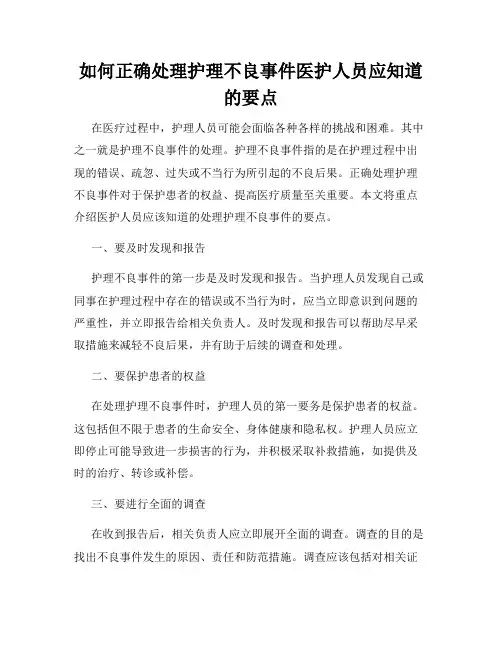 如何正确处理护理不良事件医护人员应知道的要点

在医疗过程中，护理人员可能会面临各种各样的挑战和困难。其中之一就是护理不良事件的处理。护理不良事件指的是在护理过程中出现的错误、疏忽、过失或不当行为所引起的不良后果。正确处理护理不良事件对于保护患者的权益、提高医疗质量至关重要。本文将重点介绍医护人员应该知道的处理护理不良事件的要点。

一、要及时发现和报告

护理不良事件的第一步是及时发现和报告。当护理人员发现自己或同事在护理过程中存在的错误或不当行为时，应当立即意识到问题的严重性，并立即报告给相关负责人。及时发现和报告可以帮助尽早采取措施来减轻不良后果，并有助于后续的调查和处理。

二、要保护患者的权益

在处理护理不良事件时，护理人员的第一要务是保护患者的权益。这包括但不限于患者的生命安全、身体健康和隐私权。护理人员应立即停止可能导致进一步损害的行为，并积极采取补救措施，如提供及时的治疗、转诊或补偿。

三、要进行全面的调查

在收到报告后，相关负责人应立即展开全面的调查。调查的目的是找出不良事件发生的原因、责任和防范措施。调查应该包括对相关证